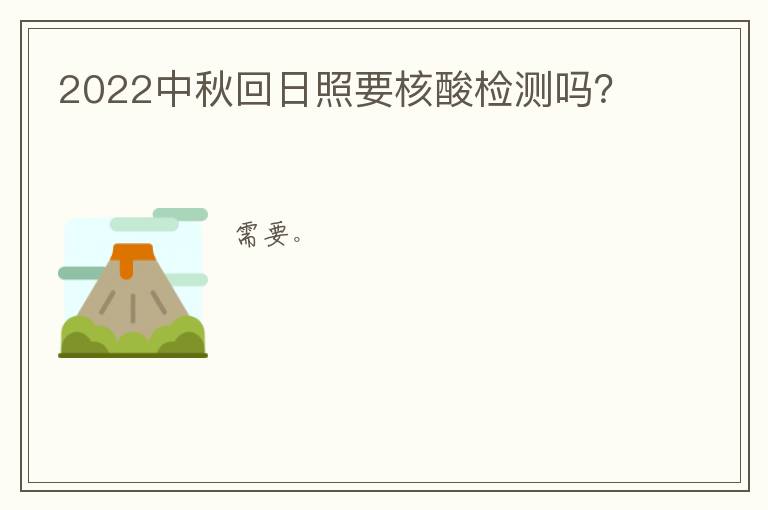 2022中秋回日照要核酸检测吗?

需要。